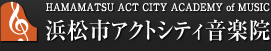 HAMAMATSU ACT CITY ACADEMY of MUSIC
浜松市アクトシティ音楽院